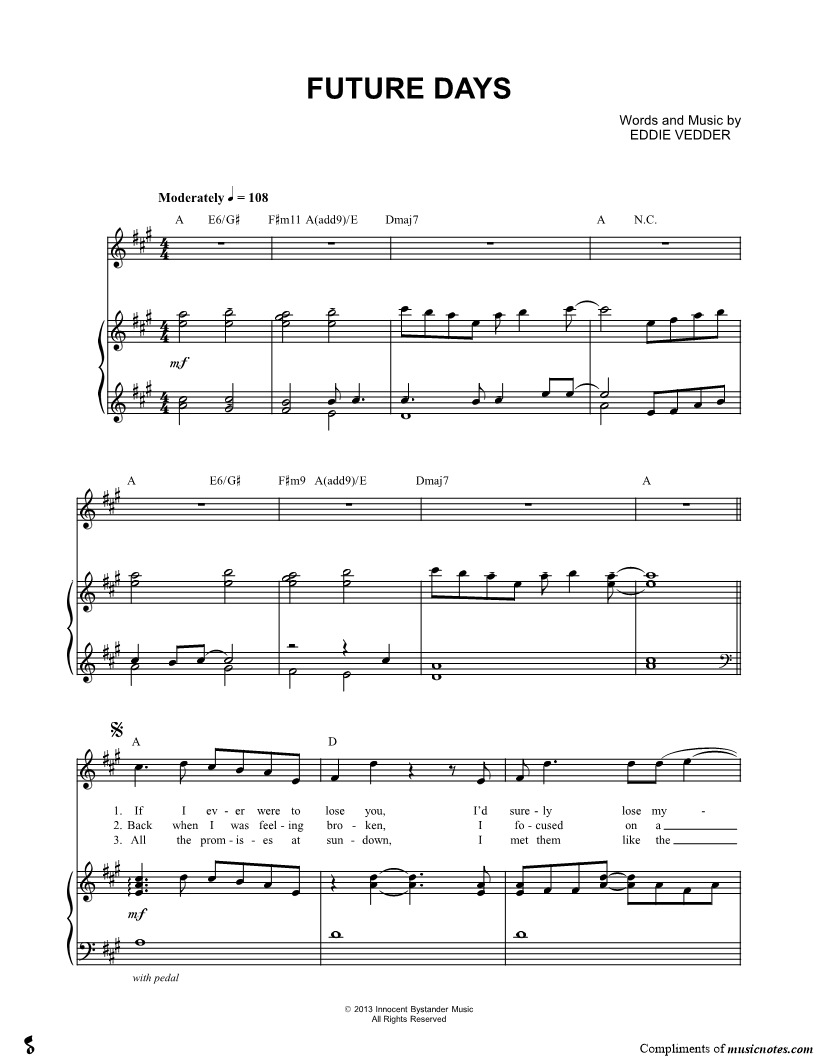 FUTURE DAYS

Words and Music by
EDDIE VEDDER

Moderately ♩ = 108

A E6/G♯ F♯m11 A(add9)/E Dmaj7 A N.C.

mf

A E6/G♯ F♯m9 A(add9)/E Dmaj7 A

A D

1. If I ev - er were to lose you, I'd sure - ly lose my -
2. Back when I was feel - ing bro - ken, I fo - cused on a ____
3. All the prom - is - es at sun - down, I met them like the ____

mf

with pedal

© 2013 Innocent Bystander Music
All Rights Reserved

Compliments of musicnotes.com